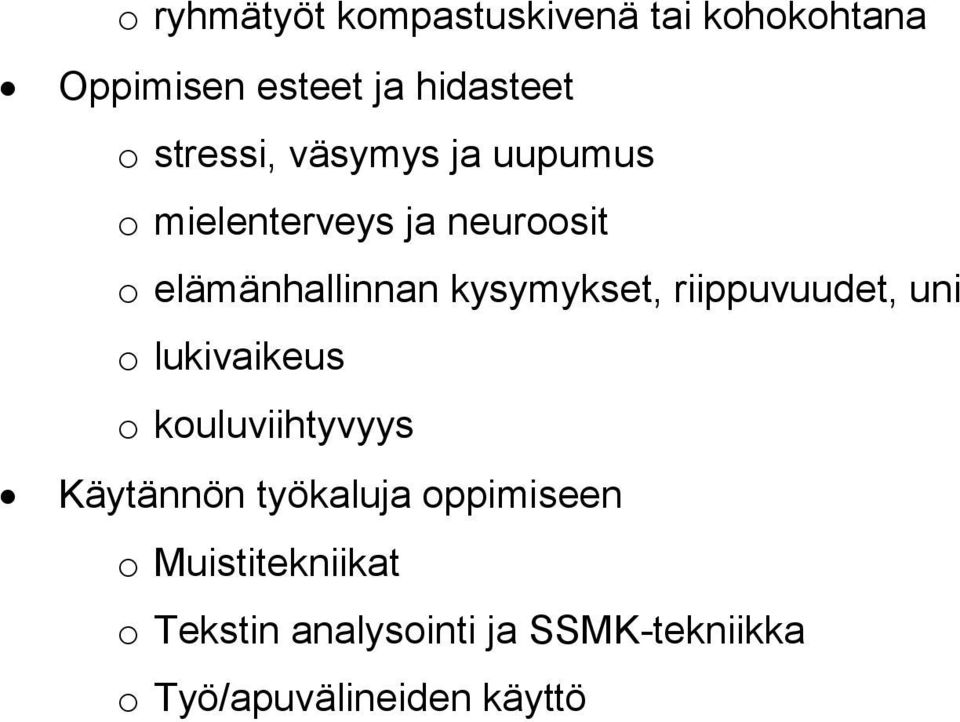 o ryhmätyöt kompastuskivenä tai kohokohtana

• Oppimisen esteet ja hidasteet

o stressi, väsymys ja uupumus

o mielenterveys ja neuroosit

o elämänhallinnan kysymykset, riippuvuudet, uni

o lukivaikeus

o kouluviihtyvyys

• Käytännön työkaluja oppimiseen

o Muistitekniikat

o Tekstin analysointi ja SSMK-tekniikka

o Työ/apuvälineiden käyttö